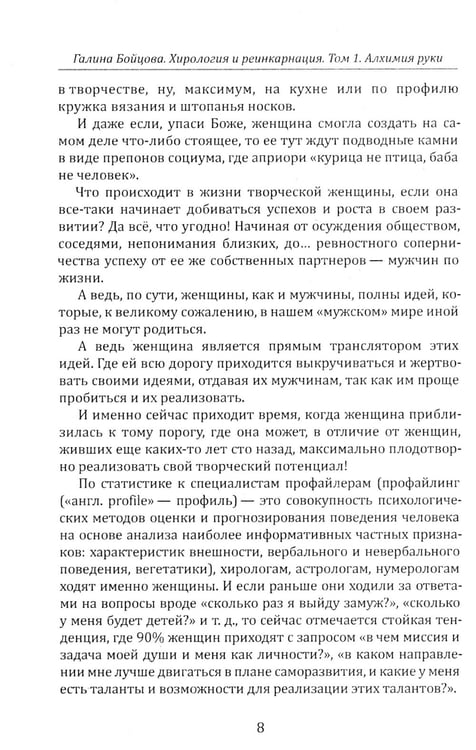 Галина Бойцова. Хирология и реинкарнация. Том 1. Алхимия руки

в творчестве, ну, максимум, на кухне или по профилю кружка вязания и штопанья носков.

И даже если, упаси Боже, женщина смогла создать на самом деле что-либо стоящее, то ее тут ждут подводные камни в виде препонов социума, где априори «курица не птица, баба не человек».

Что происходит в жизни творческой женщины, если она все-таки начинает добиваться успехов и роста в своем развитии? Да всё, что угодно! Начиная от осуждения обществом, соседями, непонимания близких, до... ревностного соперничества успеху от ее же собственных партнеров — мужчин по жизни.

А ведь, по сути, женщины, как и мужчины, полны идей, которые, к великому сожалению, в нашем «мужском» мире иной раз не могут родиться.

А ведь женщина является прямым транслятором этих идей. Где ей всю дорогу приходится выкручиваться и жертвовать своими идеями, отдавая их мужчинам, так как им проще пробиться и их реализовать.

И именно сейчас приходит время, когда женщина приблизилась к тому порогу, где она может, в отличие от женщин, живших еще каких-то лет сто назад, максимально плодотворно реализовать свой творческий потенциал!

По статистике к специалистам профайлерам (профайлинг («англ. profile» — профиль) — это совокупность психологических методов оценки и прогнозирования поведения человека на основе анализа наиболее информативных частных признаков: характеристик внешности, вербального и невербального поведения, вегетатики), хирологам, астрологам, нумерологам ходят именно женщины. И если раньше они ходили за ответами на вопросы вроде «сколько раз я выйду замуж?», «сколько у меня будет детей?» и т. д., то сейчас отмечается стойкая тенденция, где 90% женщин приходят с запросом «в чем миссия и задача моей души и меня как личности?», «в каком направлении мне лучше двигаться в плане саморазвития, и какие у меня есть таланты и возможности для реализации этих талантов?».

8